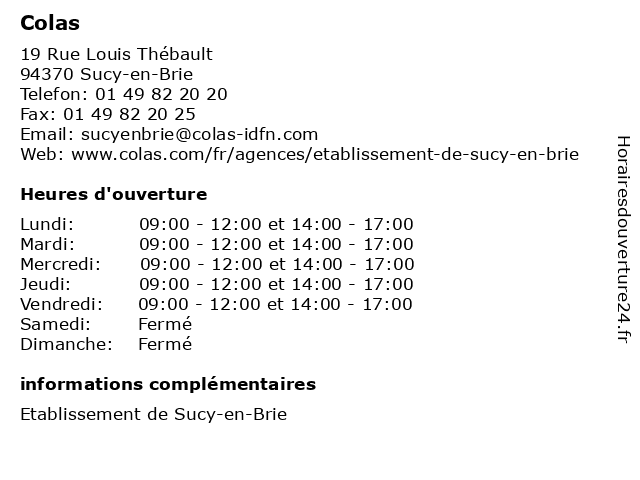 Colas

19 Rue Louis Thébault
94370 Sucy-en-Brie
Telefon: 01 49 82 20 20
Fax: 01 49 82 20 25
Email: sucyenbrie@colas-idfn.com
Web: www.colas.com/fr/agences/etablissement-de-sucy-en-brie

Heures d'ouverture

Lundi: 09:00 - 12:00 et 14:00 - 17:00
Mardi: 09:00 - 12:00 et 14:00 - 17:00
Mercredi: 09:00 - 12:00 et 14:00 - 17:00
Jeudi: 09:00 - 12:00 et 14:00 - 17:00
Vendredi: 09:00 - 12:00 et 14:00 - 17:00
Samedi: Fermé
Dimanche: Fermé

informations complémentaires

Etablissement de Sucy-en-Brie

Horairesdouverture24.fr